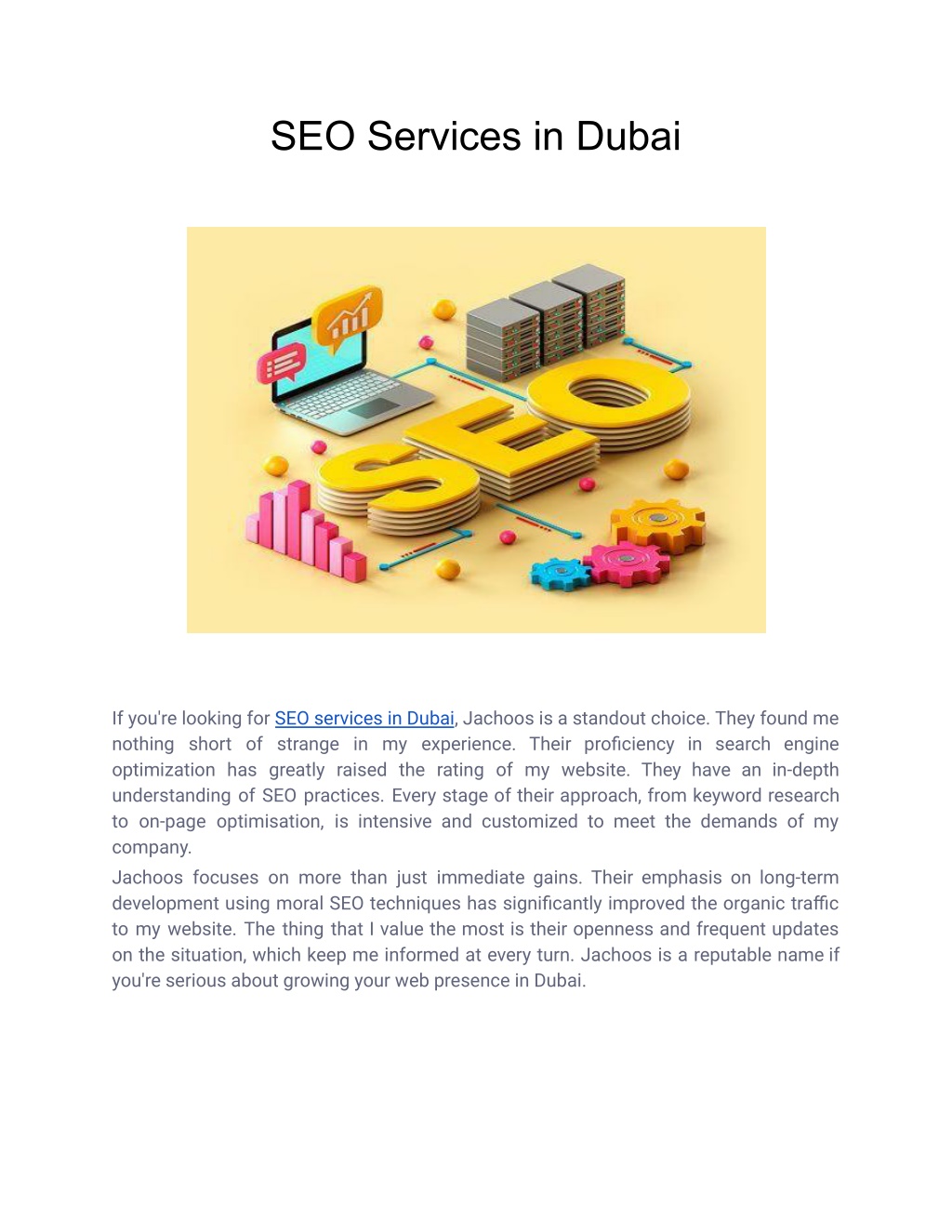 SEO Services in Dubai

SEO

If you're looking for SEO services in Dubai, Jachoos is a standout choice. They found me nothing short of strange in my experience. Their proficiency in search engine optimization has greatly raised the rating of my website. They have an in-depth understanding of SEO practices. Every stage of their approach, from keyword research to on-page optimisation, is intensive and customized to meet the demands of my company.

Jachoos focuses on more than just immediate gains. Their emphasis on long-term development using moral SEO techniques has significantly improved the organic traffic to my website. The thing that I value the most is their openness and frequent updates on the situation, which keep me informed at every turn. Jachoos is a reputable name if you're serious about growing your web presence in Dubai.